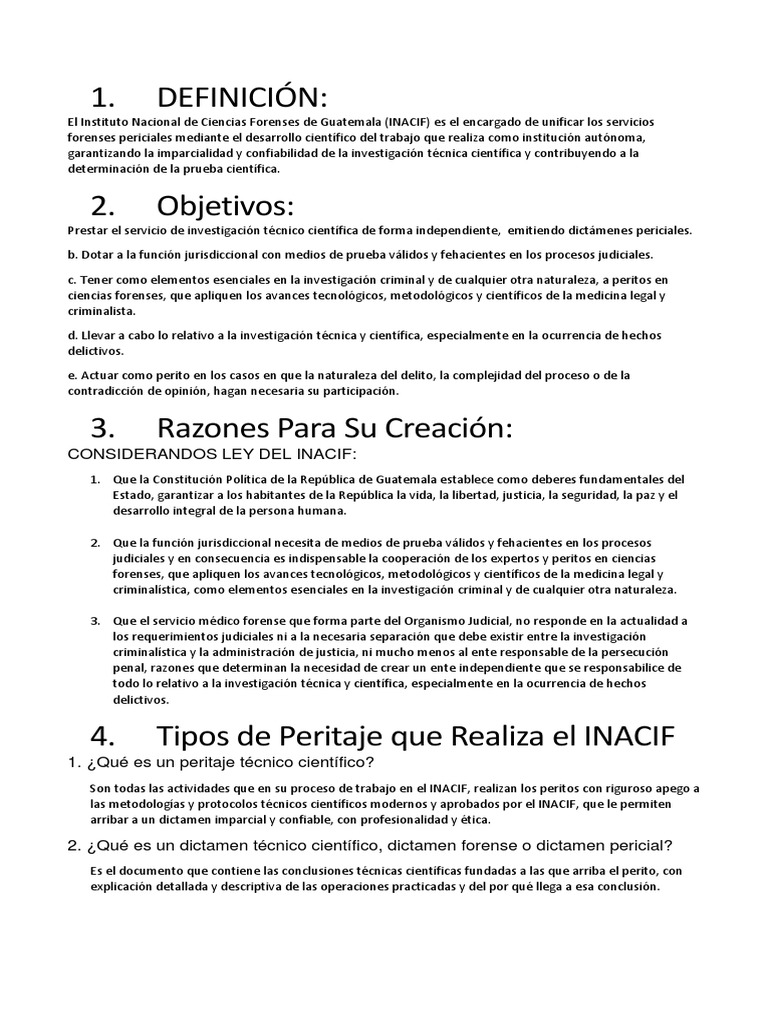 1. DEFINICIÓN:

El Instituto Nacional de Ciencias Forenses de Guatemala (INACIF) es el encargado de unificar los servicios forenses periciales mediante el desarrollo científico del trabajo que realiza como institución autónoma, garantizando la imparcialidad y confiabilidad de la investigación técnica científica y contribuyendo a la determinación de la prueba científica.

2. Objetivos:

Prestar el servicio de investigación técnico científica de forma independiente, emitiendo dictámenes periciales.

b. Dotar a la función jurisdiccional con medios de prueba válidos y fehacientes en los procesos judiciales.

c. Tener como elementos esenciales en la investigación criminal y de cualquier otra naturaleza, a peritos en ciencias forenses, que apliquen los avances tecnológicos, metodológicos y científicos de la medicina legal y criminalista.

d. Llevar a cabo lo relativo a la investigación técnica y científica, especialmente en la ocurrencia de hechos delictivos.

e. Actuar como perito en los casos en que la naturaleza del delito, la complejidad del proceso o de la contradicción de opinión, hagan necesaria su participación.

3. Razones Para Su Creación:

CONSIDERANDOS LEY DEL INACIF:

1. Que la Constitución Política de la República de Guatemala establece como deberes fundamentales del Estado, garantizar a los habitantes de la República la vida, la libertad, justicia, la seguridad, la paz y el desarrollo integral de la persona humana.

2. Que la función jurisdiccional necesita de medios de prueba válidos y fehacientes en los procesos judiciales y en consecuencia es indispensable la cooperación de los expertos y peritos en ciencias forenses, que apliquen los avances tecnológicos, metodológicos y científicos de la medicina legal y criminalística, como elementos esenciales en la investigación criminal y de cualquier otra naturaleza.

3. Que el servicio médico forense que forma parte del Organismo Judicial, no responde en la actualidad a los requerimientos judiciales ni a la necesaria separación que debe existir entre la investigación criminalística y la administración de justicia, ni mucho menos al ente responsable de la persecución penal, razones que determinan la necesidad de crear un ente independiente que se responsabilice de todo lo relativo a la investigación técnica y científica, especialmente en la ocurrencia de hechos delictivos.

4. Tipos de Peritaje que Realiza el INACIF

1. ¿Qué es un peritaje técnico científico?

Son todas las actividades que en su proceso de trabajo en el INACIF, realizan los peritos con riguroso apego a las metodologías y protocolos técnicos científicos modernos y aprobados por el INACIF, que le permiten arribar a un dictamen imparcial y confiable, con profesionalidad y ética.

2. ¿Qué es un dictamen técnico científico, dictamen forense o dictamen pericial?

Es el documento que contiene las conclusiones técnicas científicas fundadas a las que arriba el perito, con explicación detallada y descriptiva de las operaciones practicadas y del por qué llega a esa conclusión.